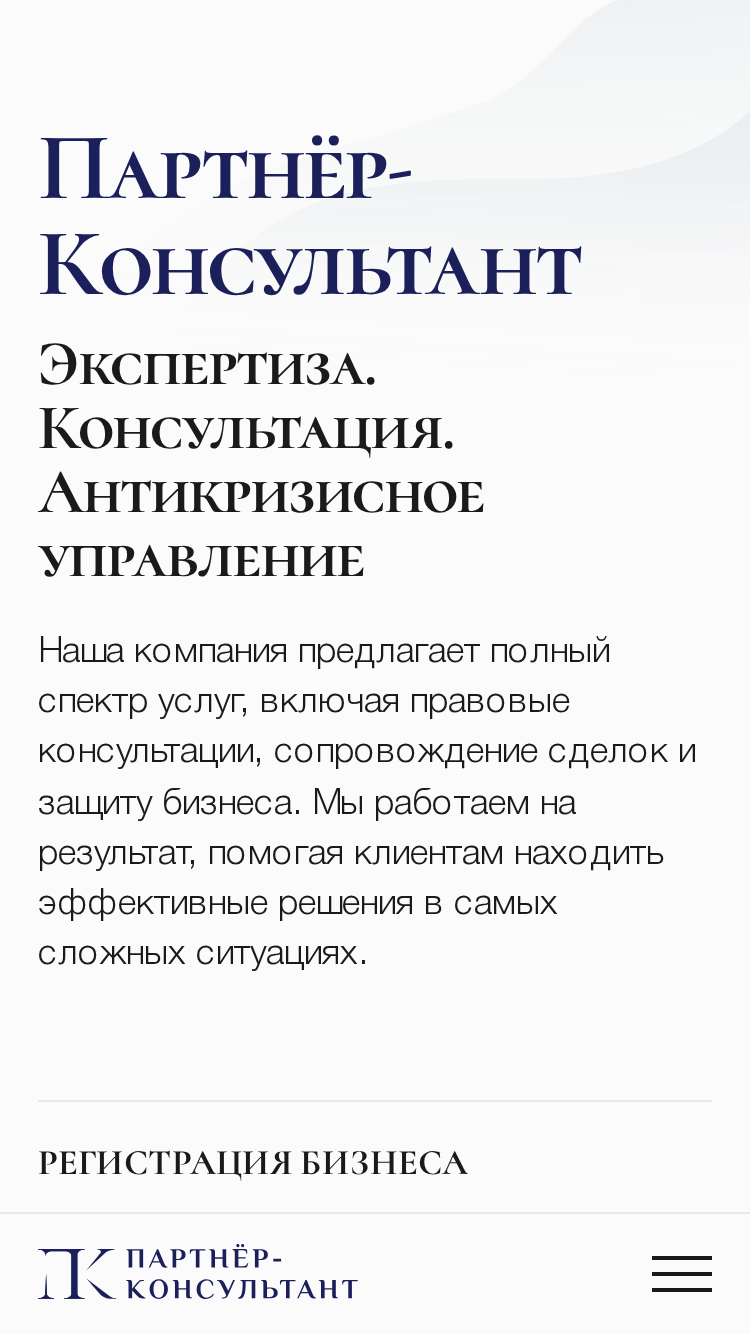 Партнёр-Консультант

Экспертиза. Консультация. Антикризисное управление

Наша компания предлагает полный спектр услуг, включая правовые консультации, сопровождение сделок и защиту бизнеса. Мы работаем на результат, помогая клиентам находить эффективные решения в самых сложных ситуациях.

РЕГИСТРАЦИЯ БИЗНЕСА

ПК ПАРТНЁР-КОНСУЛЬТАНТ